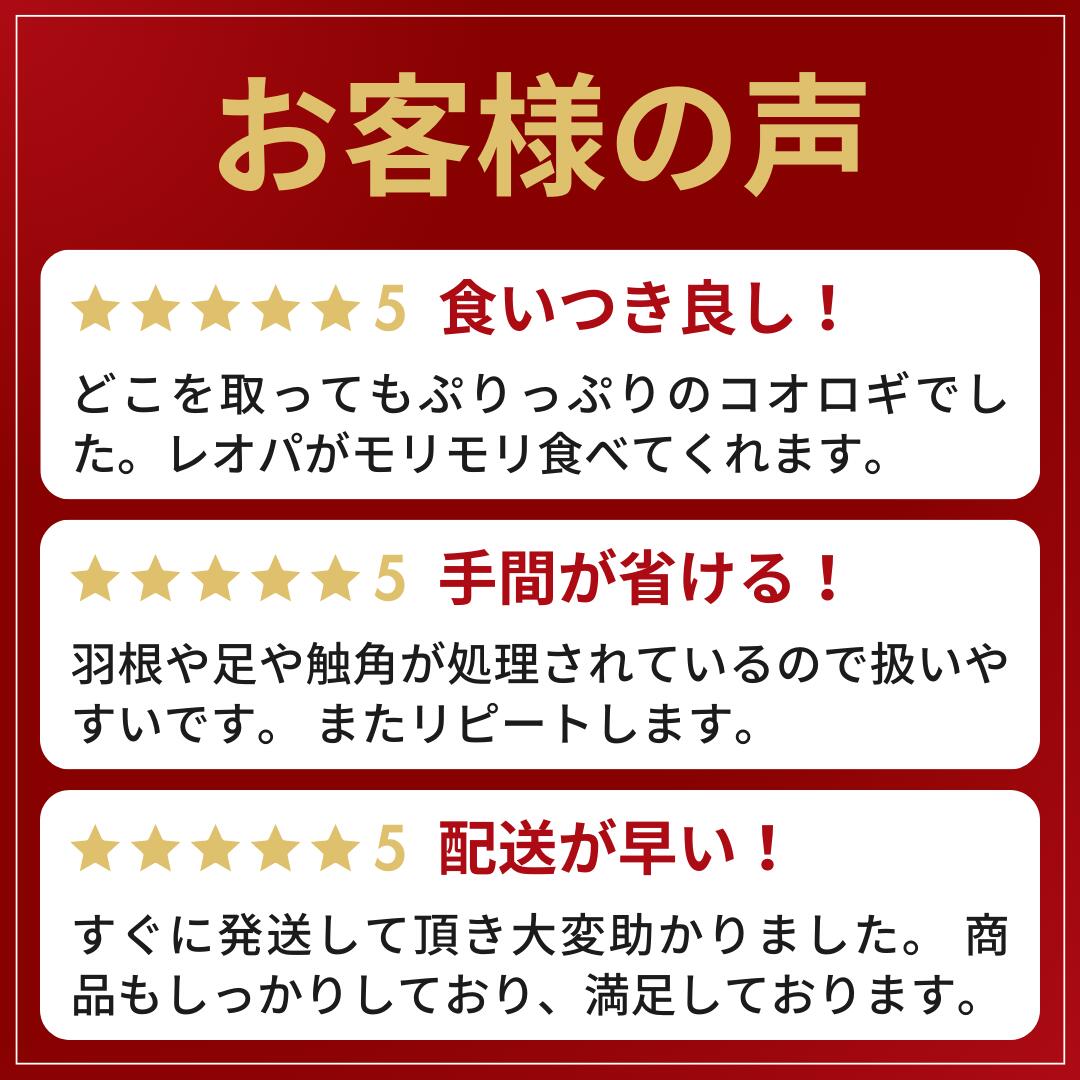 お客様の声

★★★★★5 食いつき良し！

どこを取ってもぷりっぷりのコオロギでした。レオパがモリモリ食べてくれます。

★★★★★5 手間が省ける！

羽根や足や触角が処理されているので扱いやすいです。 またリピートします。

★★★★★5 配送が早い！

すぐに発送して頂き大変助かりました。 商品もしっかりしており、満足しております。